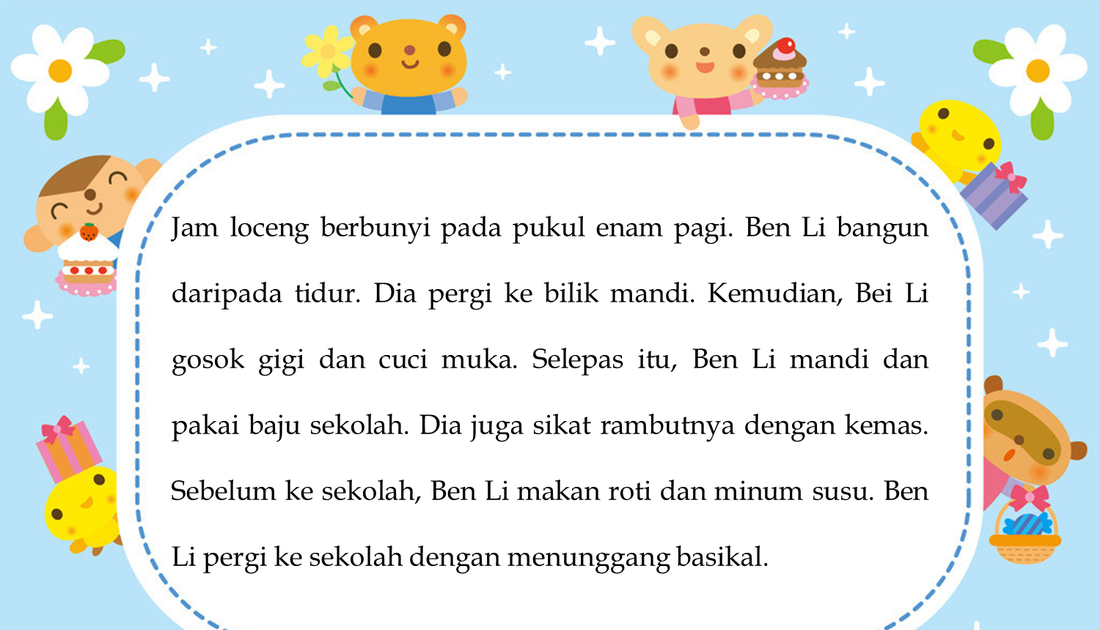 Jam loceng berbunyi pada pukul enam pagi. Ben Li bangun daripada tidur. Dia pergi ke bilik mandi. Kemudian, Bei Li gosok gigi dan cuci muka. Selepas itu, Ben Li mandi dan pakai baju sekolah. Dia juga sikat rambutnya dengan kemas. Sebelum ke sekolah, Ben Li makan roti dan minum susu. Ben Li pergi ke sekolah dengan menunggang basikal.